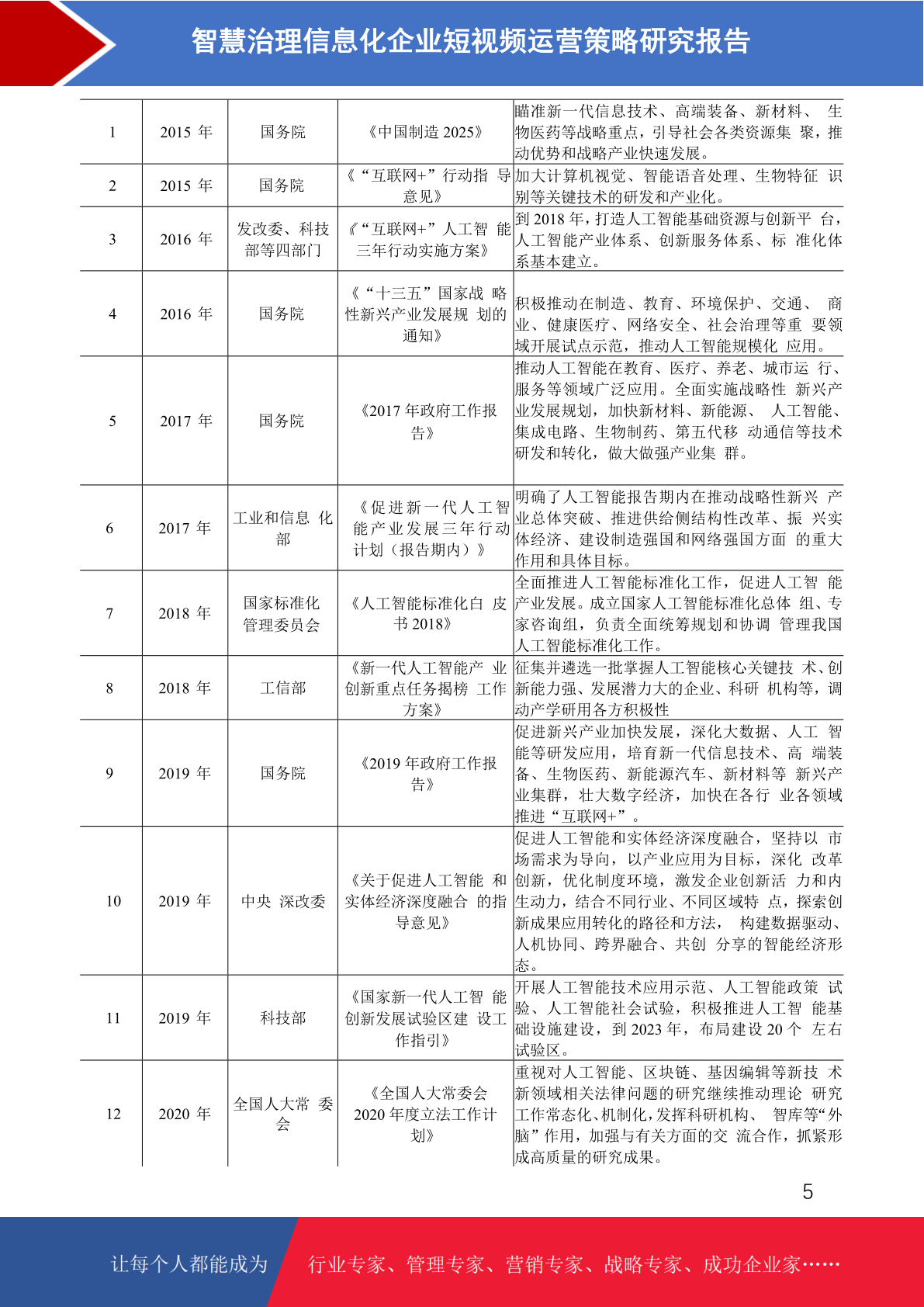 智慧治理信息化企业短视频运营策略研究报告

| 1 | 2015 年 | 国务院 | 《中国制造 2025》 | 瞄准新一代信息技术、高端装备、新材料、 生物医药等战略重点，引导社会各类资源集 聚，推动优势和战略产业快速发展。 |
|---|---|---|---|---|
| 2 | 2015 年 | 国务院 | 《“互联网+”行动指 导意见》 | 加大计算机视觉、智能语音处理、生物特征 识别等关键技术的研发和产业化。 |
| 3 | 2016 年 | 发改委、科技部等四部门 | 《“互联网+”人工智 能三年行动实施方案》 | 到 2018 年，打造人工智能基础资源与创新平 台，人工智能产业体系、创新服务体系、标 准化体系基本建立。 |
| 4 | 2016 年 | 国务院 | 《“十三五”国家战 略性新兴产业发展规 划的通知》 | 积极推动在制造、教育、环境保护、交通、 商业、健康医疗、网络安全、社会治理等重 要领域开展试点示范，推动人工智能规模化 应用。 |
| 5 | 2017 年 | 国务院 | 《2017 年政府工作报告》 | 推动人工智能在教育、医疗、养老、城市运 行、服务等领域广泛应用。全面实施战略性 新兴产业发展规划，加快新材料、新能源、 人工智能、集成电路、生物制药、第五代移 动通信等技术研发和转化，做大做强产业集 群。 |
| 6 | 2017 年 | 工业和信息 化部 | 《促进新一代人工智能产业发展三年行动计划（报告期内）》 | 明确了人工智能报告期内在推动战略性新兴 产业总体突破、推进供给侧结构性改革、振 兴实体经济、建设制造强国和网络强国方面 的重大作用和具体目标。 |
| 7 | 2018 年 | 国家标准化管理委员会 | 《人工智能标准化白 皮书 2018》 | 全面推进人工智能标准化工作，促进人工智 能产业发展。成立国家人工智能标准化总体 组、专家咨询组，负责全面统筹规划和协调 管理我国人工智能标准化工作。 |
| 8 | 2018 年 | 工信部 | 《新一代人工智能产 业创新重点任务揭榜 工作方案》 | 征集并遴选一批掌握人工智能核心关键技 术、创新能力强、发展潜力大的企业、科研 机构等，调动产学研用各方积极性 |
| 9 | 2019 年 | 国务院 | 《2019 年政府工作报告》 | 促进新兴产业加快发展，深化大数据、人工 智能等研发应用，培育新一代信息技术、高 端装备、生物医药、新能源汽车、新材料等 新兴产业集群，壮大数字经济，加快在各行 业各领域推进“互联网+”。 |
| 10 | 2019 年 | 中央 深改委 | 《关于促进人工智能 和实体经济深度融合 的指导意见》 | 促进人工智能和实体经济深度融合，坚持以 市场需求为导向，以产业应用为目标，深化 改革创新，优化制度环境，激发企业创新活 力和内生动力，结合不同行业、不同区域特 点，探索创新成果应用转化的路径和方法， 构建数据驱动、人机协同、跨界融合、共创 分享的智能经济形态。 |
| 11 | 2019 年 | 科技部 | 《国家新一代人工智 能创新发展试验区建 设工作指引》 | 开展人工智能技术应用示范、人工智能政策 试验、人工智能社会试验，积极推进人工智 能基础设施建设，到 2023 年，布局建设 20 个 左右试验区。 |
| 12 | 2020 年 | 全国人大常 委会 | 《全国人大常委会 2020 年度立法工作计划》 | 重视对人工智能、区块链、基因编辑等新技 术新领域相关法律问题的研究继续推动理论 研究工作常态化、机制化，发挥科研机构、 智库等“外脑”作用，加强与有关方面的交 流合作，抓紧形成高质量的研究成果。 |

5

让每个人都能成为 行业专家、管理专家、营销专家、战略专家、成功企业家……